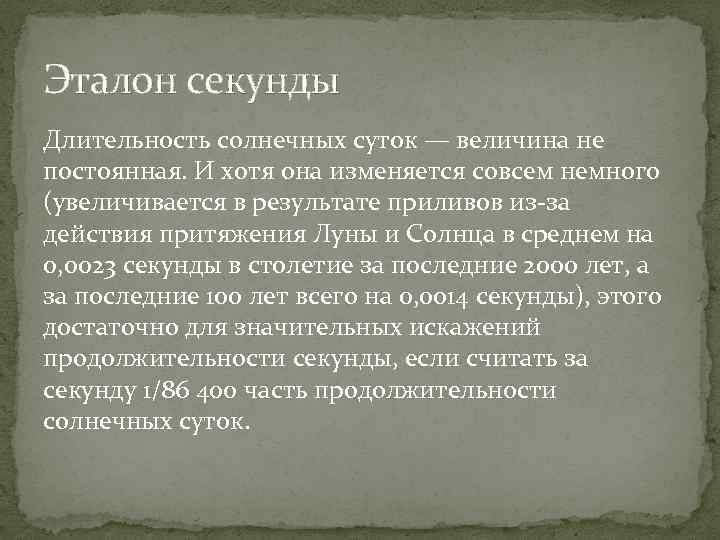 Эталон секунды

Длительность солнечных суток — величина не постоянная. И хотя она изменяется совсем немного (увеличивается в результате приливов из-за действия притяжения Луны и Солнца в среднем на 0,0023 секунды в столетие за последние 2000 лет, а за последние 100 лет всего на 0,0014 секунды), этого достаточно для значительных искажений продолжительности секунды, если считать за секунду 1/86 400 часть продолжительности солнечных суток.